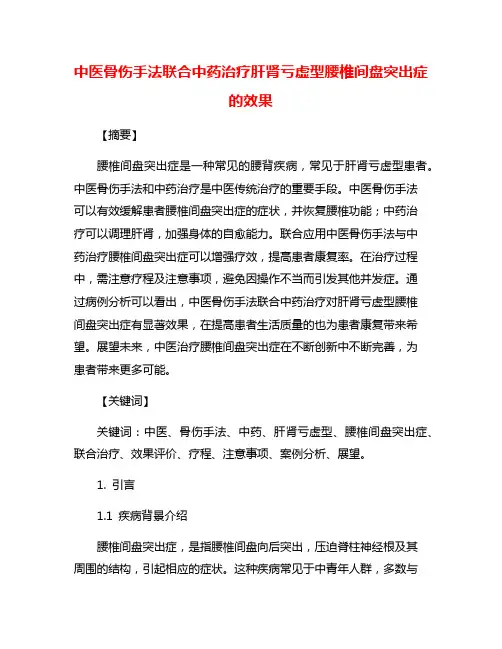 中医骨伤手法联合中药治疗肝肾亏虚型腰椎间盘突出症的效果

【摘要】

腰椎间盘突出症是一种常见的腰背疾病，常见于肝肾亏虚型患者。中医骨伤手法和中药治疗是中医传统治疗的重要手段。中医骨伤手法可以有效缓解患者腰椎间盘突出症的症状，并恢复腰椎功能；中药治疗可以调理肝肾，加强身体的自愈能力。联合应用中医骨伤手法与中药治疗腰椎间盘突出症可以增强疗效，提高患者康复率。在治疗过程中，需注意疗程及注意事项，避免因操作不当而引发其他并发症。通过病例分析可以看出，中医骨伤手法联合中药治疗对肝肾亏虚型腰椎间盘突出症有显著效果，在提高患者生活质量的也为患者康复带来希望。展望未来，中医治疗腰椎间盘突出症在不断创新中不断完善，为患者带来更多可能。

【关键词】

关键词：中医、骨伤手法、中药、肝肾亏虚型、腰椎间盘突出症、联合治疗、效果评价、疗程、注意事项、案例分析、展望。

1. 引言

1.1 疾病背景介绍

腰椎间盘突出症，是指腰椎间盘向后突出，压迫脊柱神经根及其周围的结构，引起相应的症状。这种疾病常见于中青年人群，多数与